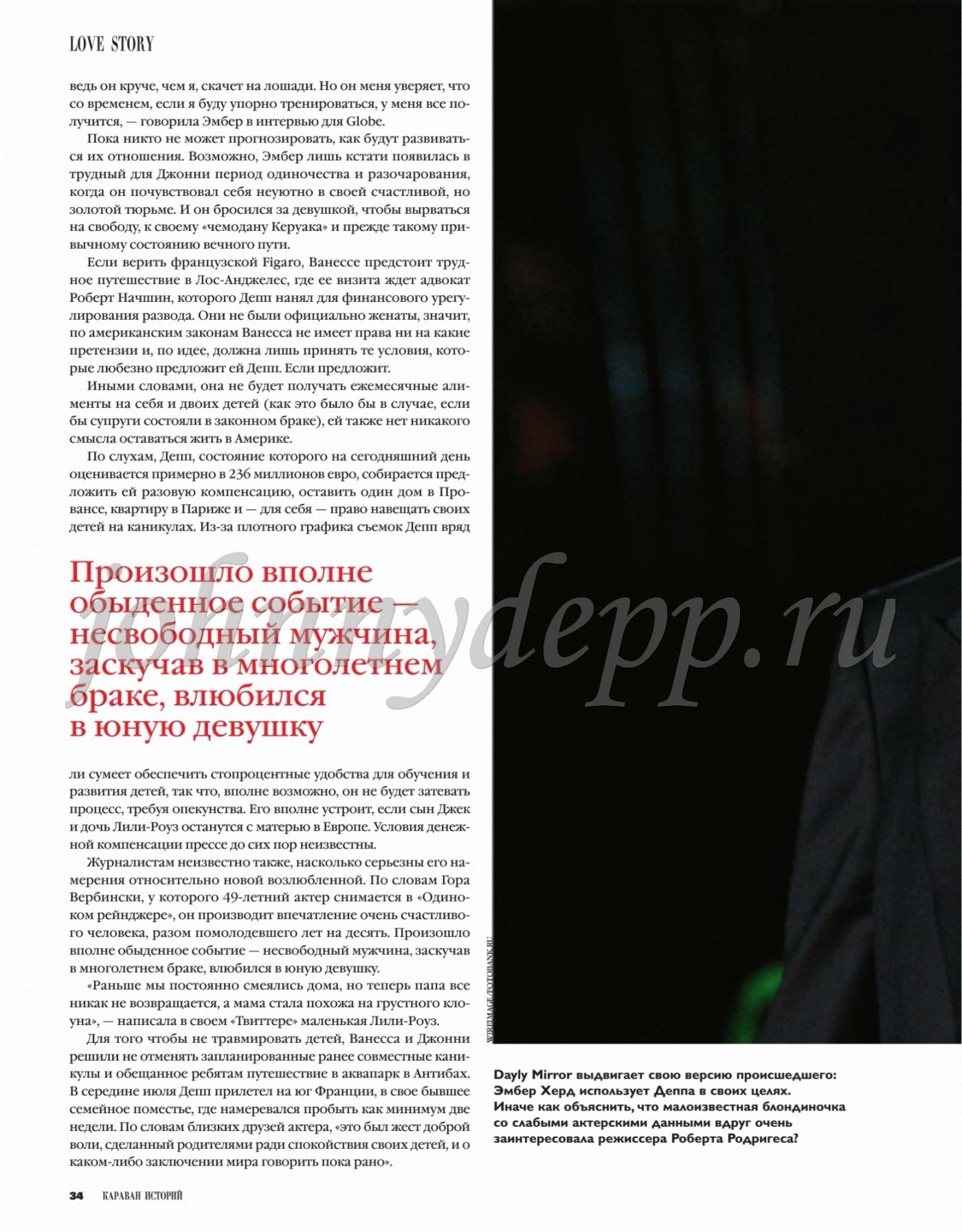 LOVE STORY

ведь он круче, чем я, скачет на лошади. Но он меня уверяет, что со временем, если я буду упорно тренироваться, у меня все получится, — говорила Эмбер в интервью для Globe.

Пока никто не может прогнозировать, как будут развиваться их отношения. Возможно, Эмбер лишь кстати появилась в трудный для Джонни период одиночества и разочарования, когда он почувствовал себя неуютно в своей счастливой, но золотой тюрьме. И он бросился за девушкой, чтобы вырваться на свободу, к своему «чемодану Керуака» и прежде такому привычному состоянию вечного пути.

Если верить французской Figaro, Ванессе предстоит трудное путешествие в Лос-Анджелес, где ее визита ждет адвокат Роберт Начшин, которого Депп нанял для финансового урегулирования развода. Они не были официально женаты, значит, по американским законам Ванесса не имеет права ни на какие претензии и, по идее, должна лишь принять те условия, которые любезно предложит ей Депп. Если предложит.

Иными словами, она не будет получать ежемесячные алименты на себя и двоих детей (как это было бы в случае, если бы супруги состояли в законном браке), ей также нет никакого смысла оставаться жить в Америке.

По слухам, Депп, состояние которого на сегодняшний день оценивается примерно в 236 миллионов евро, собирается предложить ей разовую компенсацию, оставить один дом в Провансе, квартиру в Париже и — для себя — право навещать своих детей на каникулах. Из-за плотного графика съемок Депп вряд

Произошло вполне обыденное событие — несвободный мужчина, заскучав в многолетнем браке, влюбился в юную девушку

johnnydepp.ru

ли сумеет обеспечить стопроцентные удобства для обучения и развития детей, так что, вполне возможно, он не будет затевать процесс, требуя опекунства. Его вполне устроит, если сын Джек и дочь Лили-Роуз останутся с матерью в Европе. Условия денежной компенсации прессе до сих пор неизвестны.

Журналистам неизвестно также, насколько серьезны его намерения относительно новой возлюбленной. По словам Гора Вербински, у которого 49-летний актер снимается в «Одиноком рейнджере», он производит впечатление очень счастливого человека, разом помолодевшего лет на десять. Произошло вполне обыденное событие — несвободный мужчина, заскучав в многолетнем браке, влюбился в юную девушку.

«Раньше мы постоянно смеялись дома, но теперь папа все никак не возвращается, а мама стала похожа на грустного клоуна», — написала в своем «Твиттере» маленькая Лили-Роуз.

Для того чтобы не травмировать детей, Ванесса и Джонни решили не отменять запланированные ранее совместные каникулы и обещанное ребятам путешествие в аквапарк в Антибах. В середине июля Депп прилетел на юг Франции, в свое бывшее семейное поместье, где намеревался пробыть как минимум две недели. По словам близких друзей актера, «это был жест доброй воли, сделанный родителями ради спокойствия своих детей, и о каком-либо заключении мира говорить пока рано».

WIREIMAGE/FOTOBANK.RU

Dayly Mirror выдвигает свою версию происшедшего: Эмбер Херд использует Деппа в своих целях. Иначе как объяснить, что малоизвестная блондиночка со слабыми актерскими данными вдруг очень заинтересовала режиссера Роберта Родригеса?

34 КАРАВАН ИСТОРИЙ